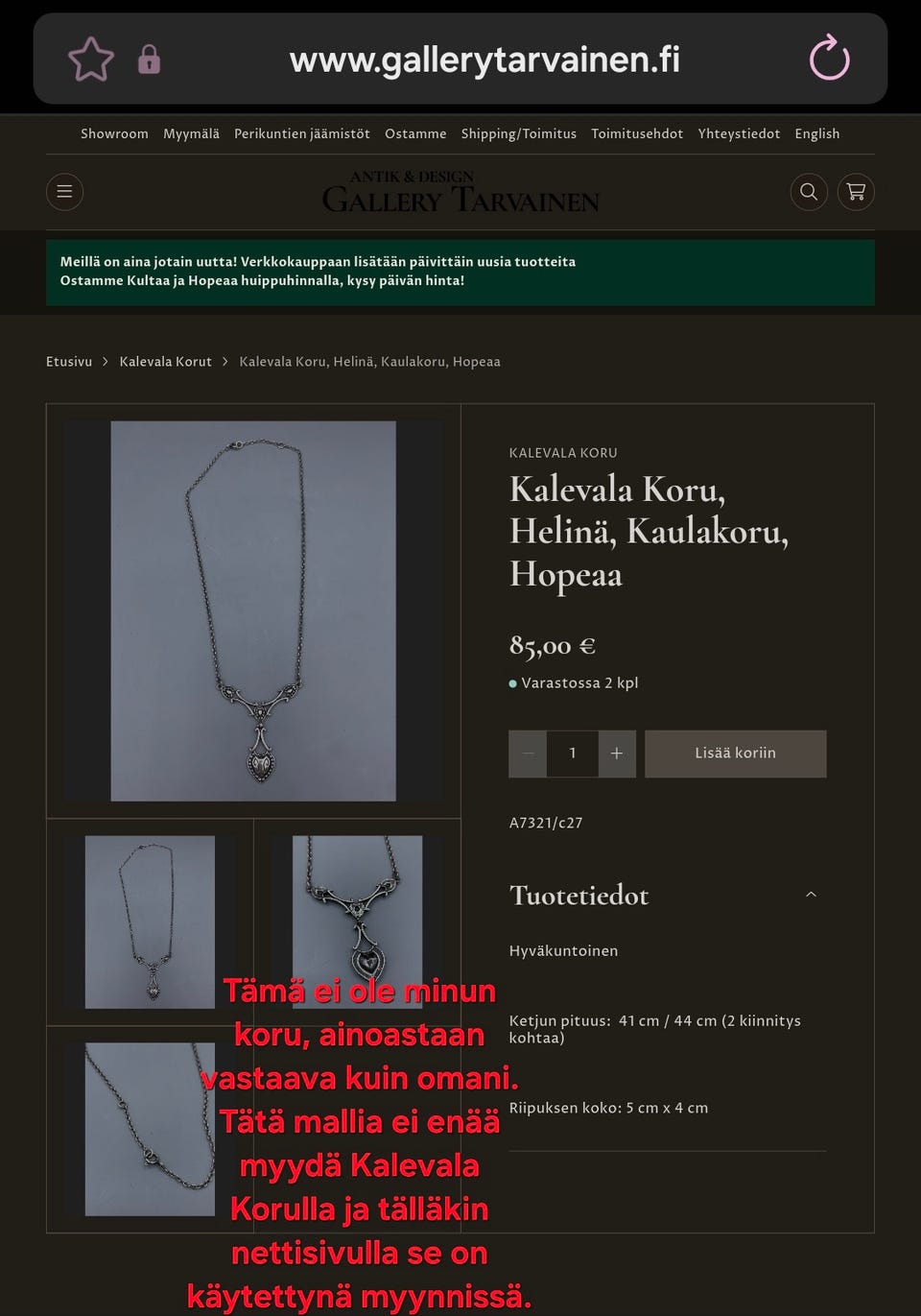 www.gallerytarvainen.fi

Showroom Myymälä Perikuntien jäämistöt Ostamme Shipping/Toimitus Toimitusehdot Yhteystiedot English

ANTIK & DESIGN
GALLERY TARVAINEN

Meillä on aina jotain uutta! Verkkokauppaan lisätään päivittäin uusia tuotteita
Ostamme Kultaa ja Hopeaa huippuhinnalla, kysy päivän hinta!

Etusivu > Kalevala Korut > Kalevala Koru, Helinä, Kaulakoru, Hopeaa

KALEVALA KORU

Kalevala Koru, Helinä, Kaulakoru, Hopeaa

85,00 €

Varastossa 2 kpl

1

Lisää koriin

A7321/c27

Tuotetiedot

Hyväkuntoinen

Ketjun pituus: 41 cm / 44 cm (2 kiinnitys kohtaa)

Riipuksen koko: 5 cm x 4 cm

Tämä ei ole minun koru, ainoastaan vastaava kuin omani. Tätä mallia ei enää myydä Kalevala Korulla ja tälläkin nettisivulla se on käytettynä myynnissä.